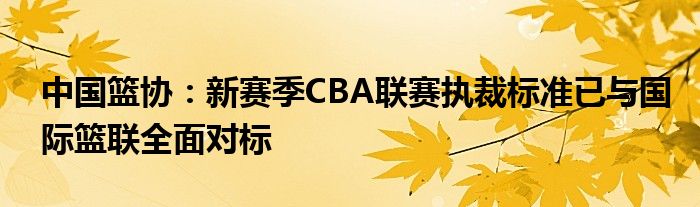 中国篮协：新赛季CBA联赛执裁标准已与国际篮联全面对标